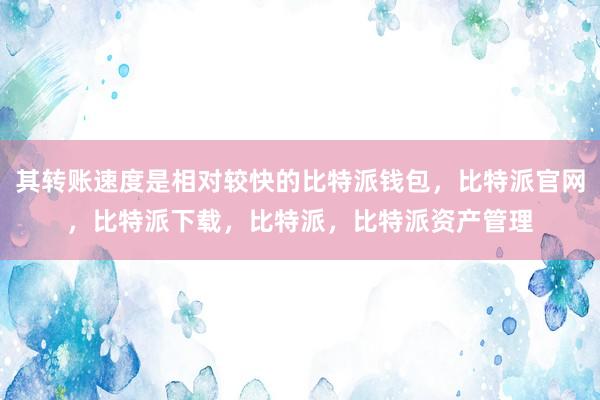 其转账速度是相对较快的比特派钱包，比特派官网，比特派下载，比特派，比特派资产管理